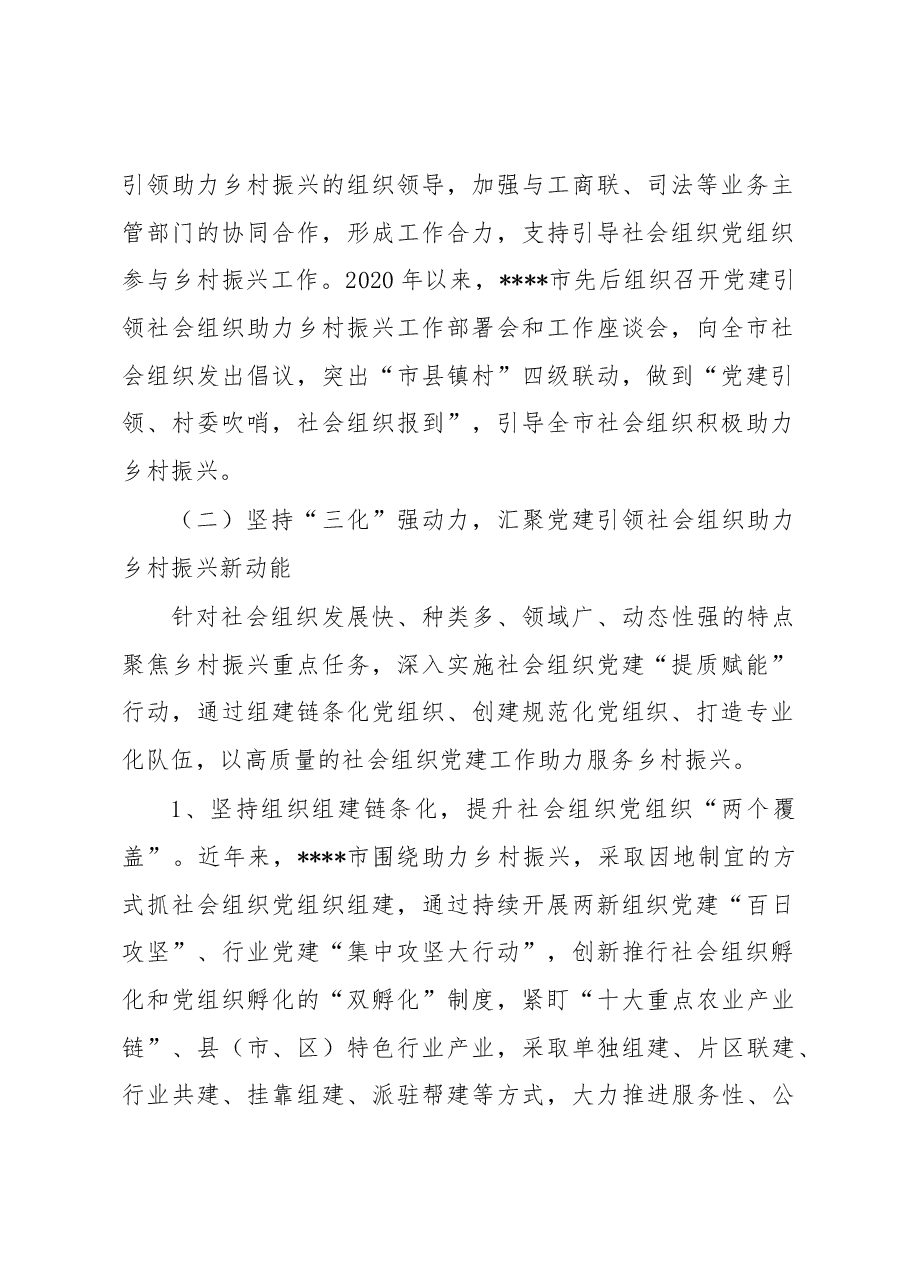 引领助力乡村振兴的组织领导，加强与工商联、司法等业务主管部门的协同合作，形成工作合力，支持引导社会组织党组织参与乡村振兴工作。2020年以来，****市先后组织召开党建引领社会组织助力乡村振兴工作部署会和工作座谈会，向全市社会组织发出倡议，突出“市县镇村”四级联动，做到“党建引领、村委吹哨，社会组织报到”，引导全市社会组织积极助力乡村振兴。

（二）坚持“三化”强动力，汇聚党建引领社会组织助力乡村振兴新动能

针对社会组织发展快、种类多、领域广、动态性强的特点聚焦乡村振兴重点任务，深入实施社会组织党建“提质赋能”行动，通过组建链条化党组织、创建规范化党组织、打造专业化队伍，以高质量的社会组织党建工作助力服务乡村振兴。

1、坚持组织组建链条化，提升社会组织党组织“两个覆盖”。近年来，****市围绕助力乡村振兴，采取因地制宜的方式抓社会组织党组织组建，通过持续开展两新组织党建“百日攻坚”、行业党建“集中攻坚大行动”，创新推行社会组织孵化和党组织孵化的“双孵化”制度，紧盯“十大重点农业产业链”、县（市、区）特色行业产业，采取单独组建、片区联建、行业共建、挂靠组建、派驻帮建等方式，大力推进服务性、公